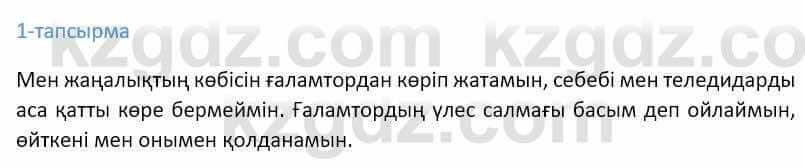 1-тапсырма

kzgdz.com kzgdz.co

Мен жаңалықтың көбісін ғаламтордан көріп жатамын, себебі мен теледидарды аса қатты көре бермеймін. Ғаламтордың үлес салмағы басым деп ойлаймын, өйткені мен онымен қолданамын.